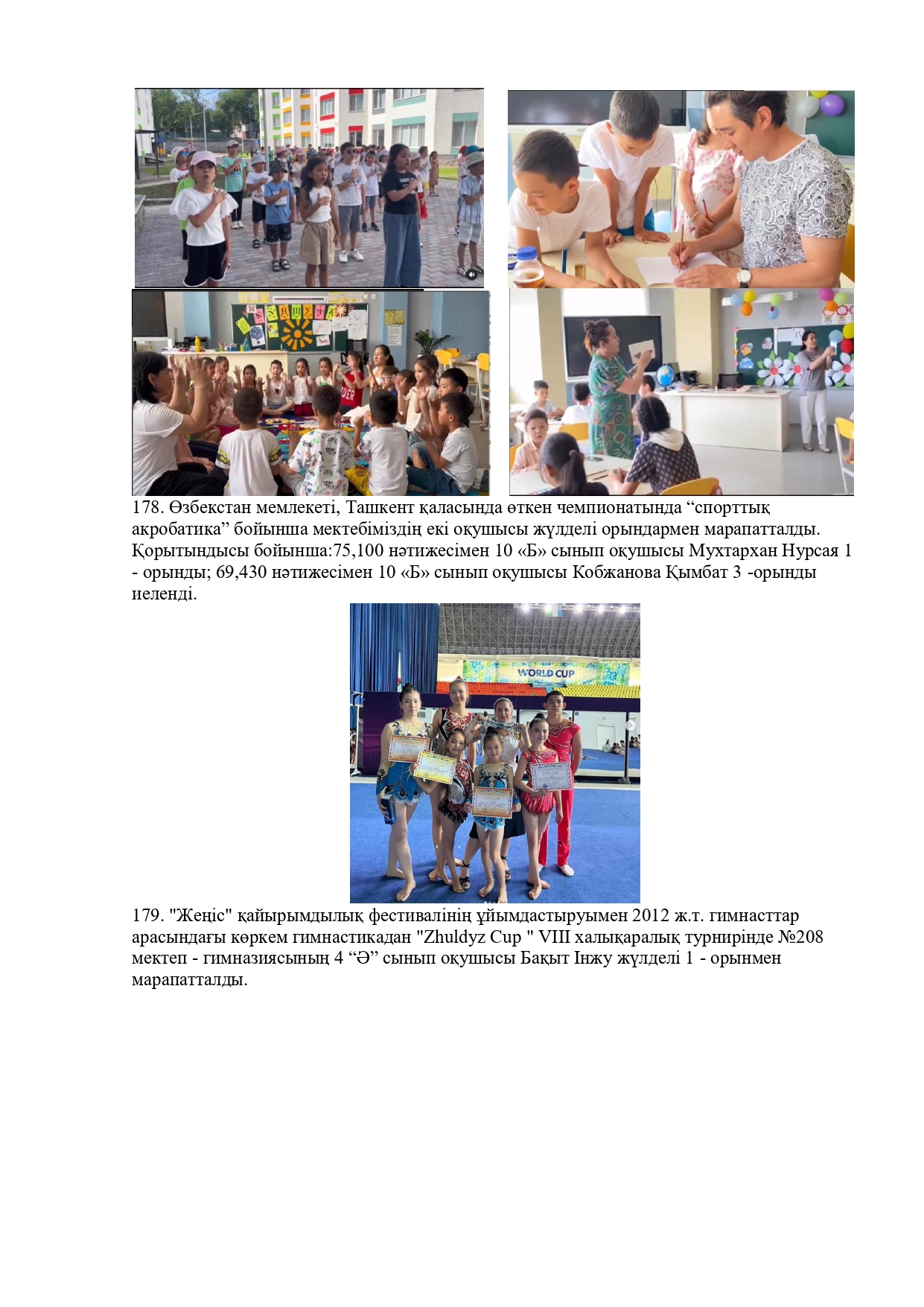 178. Өзбекстан мемлекеті, Ташкент қаласында өткен чемпионатында "спорттық акробатика" бойынша мектебіміздің екі оқушысы жүлделі орындармен марапатталды. Қорытындысы бойынша:75,100 нәтижесімен 10 «Б» сынып оқушысы Мухтархан Нурсая 1 - орынды; 69,430 нәтижесімен 10 «Б» сынып оқушысы Кобжанова Қымбат 3 -орынды иеленді.

WORLD CUP

179. "Жеңіс" қайырымдылық фестивалінің ұйымдастыруымен 2012 ж.т. гимнасттар арасындағы көркем гимнастикадан "Zhuldyz Cup " VIII халықаралық турнирінде №208 мектеп - гимназиясының 4 "Ә" сынып оқушысы Бақыт Інжу жүлделі 1 - орынмен марапатталды.